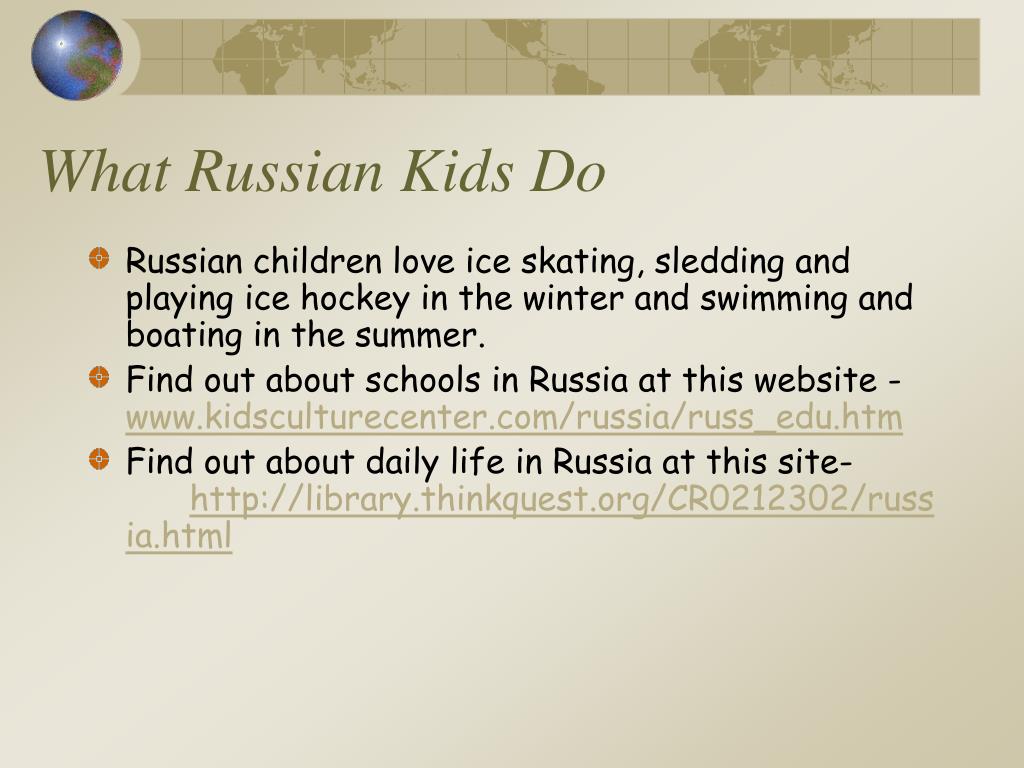 What Russian Kids Do

Russian children love ice skating, sledding and playing ice hockey in the winter and swimming and boating in the summer.

Find out about schools in Russia at this website - www.kidsculturecenter.com/russia/russ_edu.htm

Find out about daily life in Russia at this site- http://library.thinkquest.org/CR0212302/russia.html